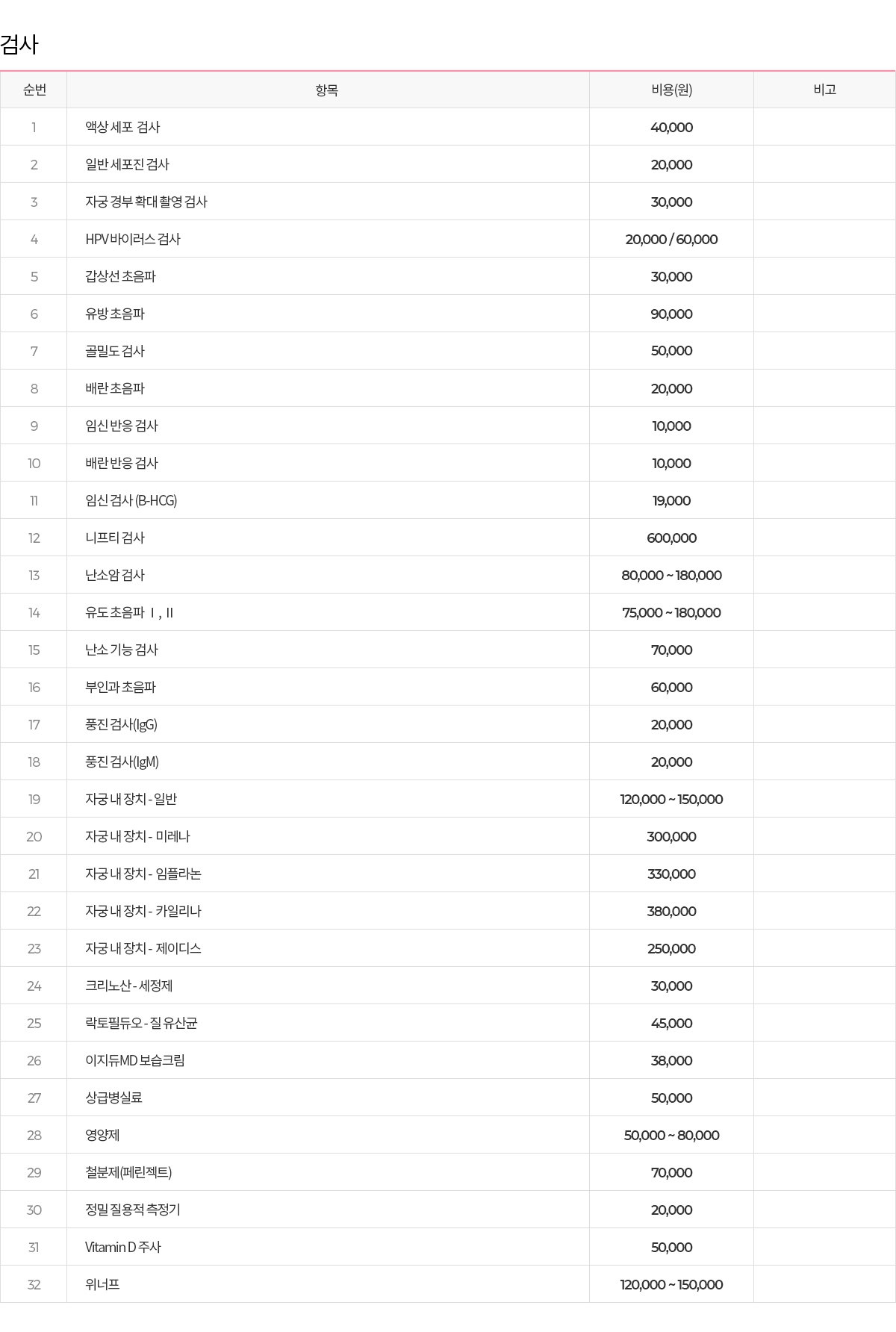 검사

| 순번 | 항목 | 비용(원) | 비고 |
|---|---|---|---|
| 1 | 액상 세포 검사 | 40,000 | |
| 2 | 일반 세포진 검사 | 20,000 | |
| 3 | 자궁 경부 확대 촬영 검사 | 30,000 | |
| 4 | HPV 바이러스 검사 | 20,000 / 60,000 | |
| 5 | 갑상선 초음파 | 30,000 | |
| 6 | 유방 초음파 | 90,000 | |
| 7 | 골밀도 검사 | 50,000 | |
| 8 | 배란 초음파 | 20,000 | |
| 9 | 임신 반응 검사 | 10,000 | |
| 10 | 배란 반응 검사 | 10,000 | |
| 11 | 임신 검사 (B-HCG) | 19,000 | |
| 12 | 니프티 검사 | 600,000 | |
| 13 | 난소암 검사 | 80,000 ~ 180,000 | |
| 14 | 유도 초음파 Ⅰ, Ⅱ | 75,000 ~ 180,000 | |
| 15 | 난소 기능 검사 | 70,000 | |
| 16 | 부인과 초음파 | 60,000 | |
| 17 | 풍진 검사(IgG) | 20,000 | |
| 18 | 풍진 검사(IgM) | 20,000 | |
| 19 | 자궁 내 장치 - 일반 | 120,000 ~ 150,000 | |
| 20 | 자궁 내 장치 - 미레나 | 300,000 | |
| 21 | 자궁 내 장치 - 임플라논 | 330,000 | |
| 22 | 자궁 내 장치 - 카일리나 | 380,000 | |
| 23 | 자궁 내 장치 - 제이디스 | 250,000 | |
| 24 | 크리노산 - 세정제 | 30,000 | |
| 25 | 락토필듀오 - 질 유산균 | 45,000 | |
| 26 | 이지듀MD 보습크림 | 38,000 | |
| 27 | 상급병실료 | 50,000 | |
| 28 | 영양제 | 50,000 ~ 80,000 | |
| 29 | 철분제(페린젝트) | 70,000 | |
| 30 | 정밀 질용적 측정기 | 20,000 | |
| 31 | Vitamin D 주사 | 50,000 | |
| 32 | 위너프 | 120,000 ~ 150,000 | |